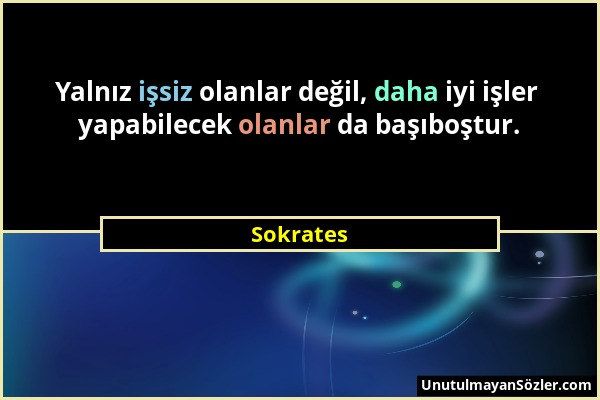 Yalnız işsiz olanlar değil, daha iyi işler yapabilecek olanlar da başıboştur.

Sokrates

UnutulmayanSözler.com